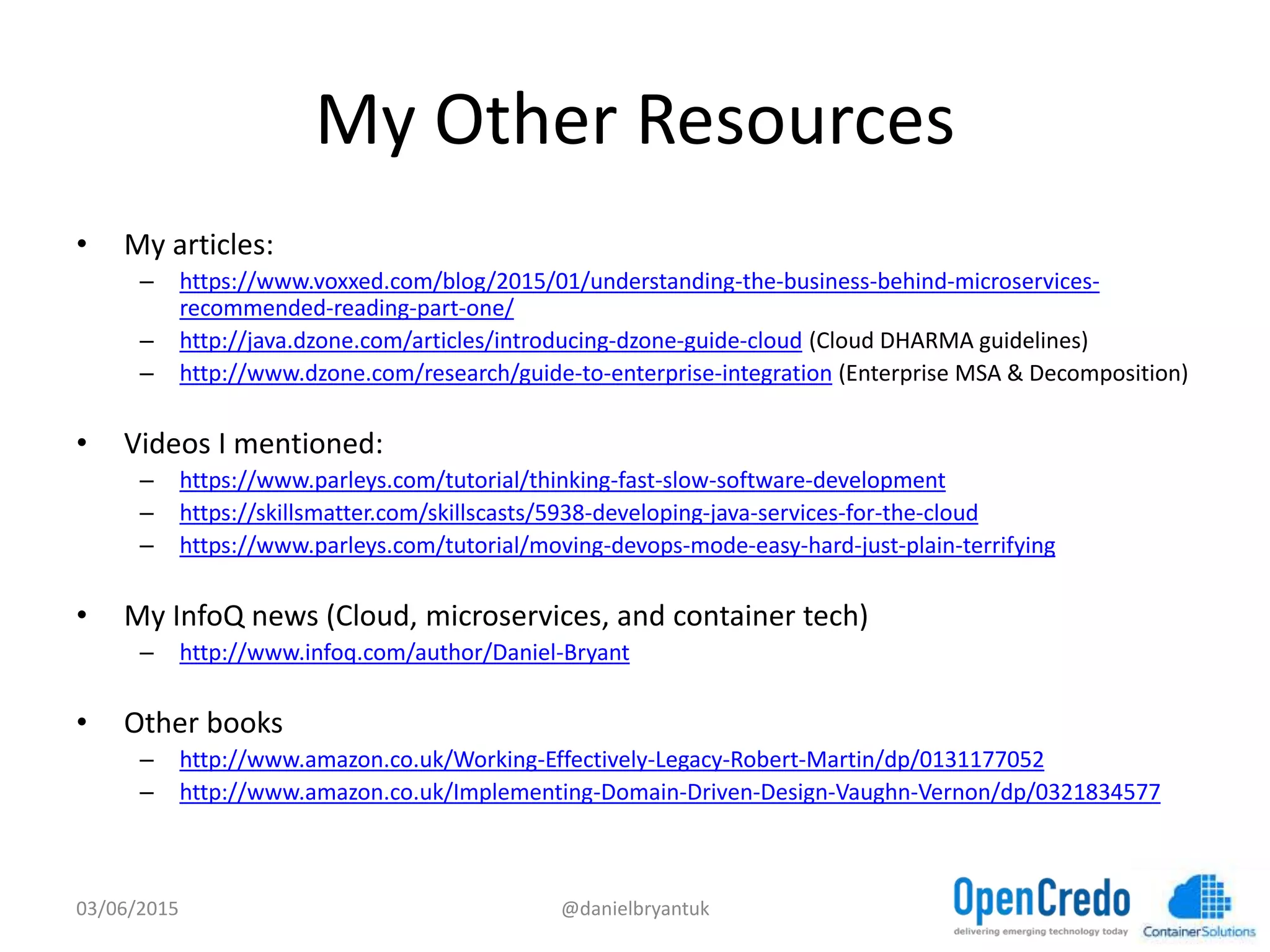 My Other Resources

• My articles:
– https://www.voxxed.com/blog/2015/01/understanding-the-business-behind-microservices-recommended-reading-part-one/
– http://java.dzone.com/articles/introducing-dzone-guide-cloud (Cloud DHARMA guidelines)
– http://www.dzone.com/research/guide-to-enterprise-integration (Enterprise MSA & Decomposition)

• Videos I mentioned:
– https://www.parleys.com/tutorial/thinking-fast-slow-software-development
– https://skillsmatter.com/skillscasts/5938-developing-java-services-for-the-cloud
– https://www.parleys.com/tutorial/moving-devops-mode-easy-hard-just-plain-terrifying

• My InfoQ news (Cloud, microservices, and container tech)
– http://www.infoq.com/author/Daniel-Bryant

• Other books
– http://www.amazon.co.uk/Working-Effectively-Legacy-Robert-Martin/dp/0131177052
– http://www.amazon.co.uk/Implementing-Domain-Driven-Design-Vaughn-Vernon/dp/0321834577

03/06/2015 @danielbryantuk

OpenCredo
delivering emerging technology today
ContainerSolutions